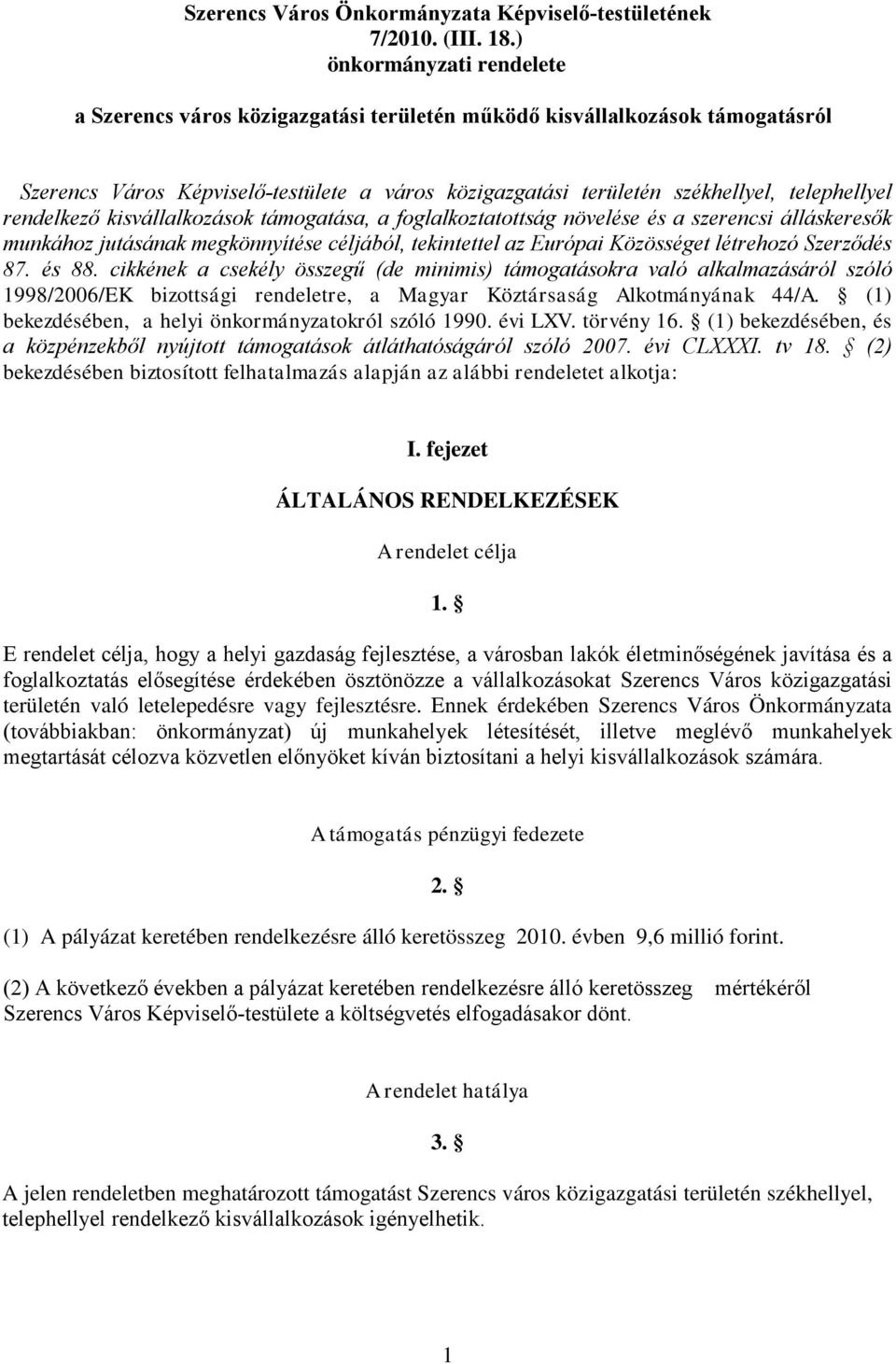 Szerencs Város Önkormányzata Képviselő-testületének 7/2010. (III. 18.) önkormányzati rendelete

a Szerencs város közigazgatási területén működő kisvállalkozások támogatásról

Szerencs Város Képviselő-testülete a város közigazgatási területén székhellyel, telephellyel rendelkező kisvállalkozások támogatása, a foglalkoztatottság növelése és a szerencsi álláskeresők munkához jutásának megkönnyítése céljából, tekintettel az Európai Közösséget létrehozó Szerződés 87. és 88. cikkének a csekély összegű (de minimis) támogatásokra való alkalmazásáról szóló 1998/2006/EK bizottsági rendeletre, a Magyar Köztársaság Alkotmányának 44/A. § (1) bekezdésében, a helyi önkormányzatokról szóló 1990. évi LXV. törvény 16. § (1) bekezdésében, és a közpénzekből nyújtott támogatások átláthatóságáról szóló 2007. évi CLXXXI. tv 18. § (2) bekezdésében biztosított felhatalmazás alapján az alábbi rendeletet alkotja:

I. fejezet

ÁLTALÁNOS RENDELKEZÉSEK

A rendelet célja

1. §

E rendelet célja, hogy a helyi gazdaság fejlesztése, a városban lakók életminőségének javítása és a foglalkoztatás elősegítése érdekében ösztönözze a vállalkozásokat Szerencs Város közigazgatási területén való letelepedésre vagy fejlesztésre. Ennek érdekében Szerencs Város Önkormányzata (továbbiakban: önkormányzat) új munkahelyek létesítését, illetve meglévő munkahelyek megtartását célozva közvetlen előnyöket kíván biztosítani a helyi kisvállalkozások számára.

A támogatás pénzügyi fedezete

2. §

(1) A pályázat keretében rendelkezésre álló keretösszeg 2010. évben 9,6 millió forint.

(2) A következő években a pályázat keretében rendelkezésre álló keretösszeg mértékéről Szerencs Város Képviselő-testülete a költségvetés elfogadásakor dönt.

A rendelet hatálya

3. §

A jelen rendeletben meghatározott támogatást Szerencs város közigazgatási területén székhellyel, telephellyel rendelkező kisvállalkozások igényelhetik.

1